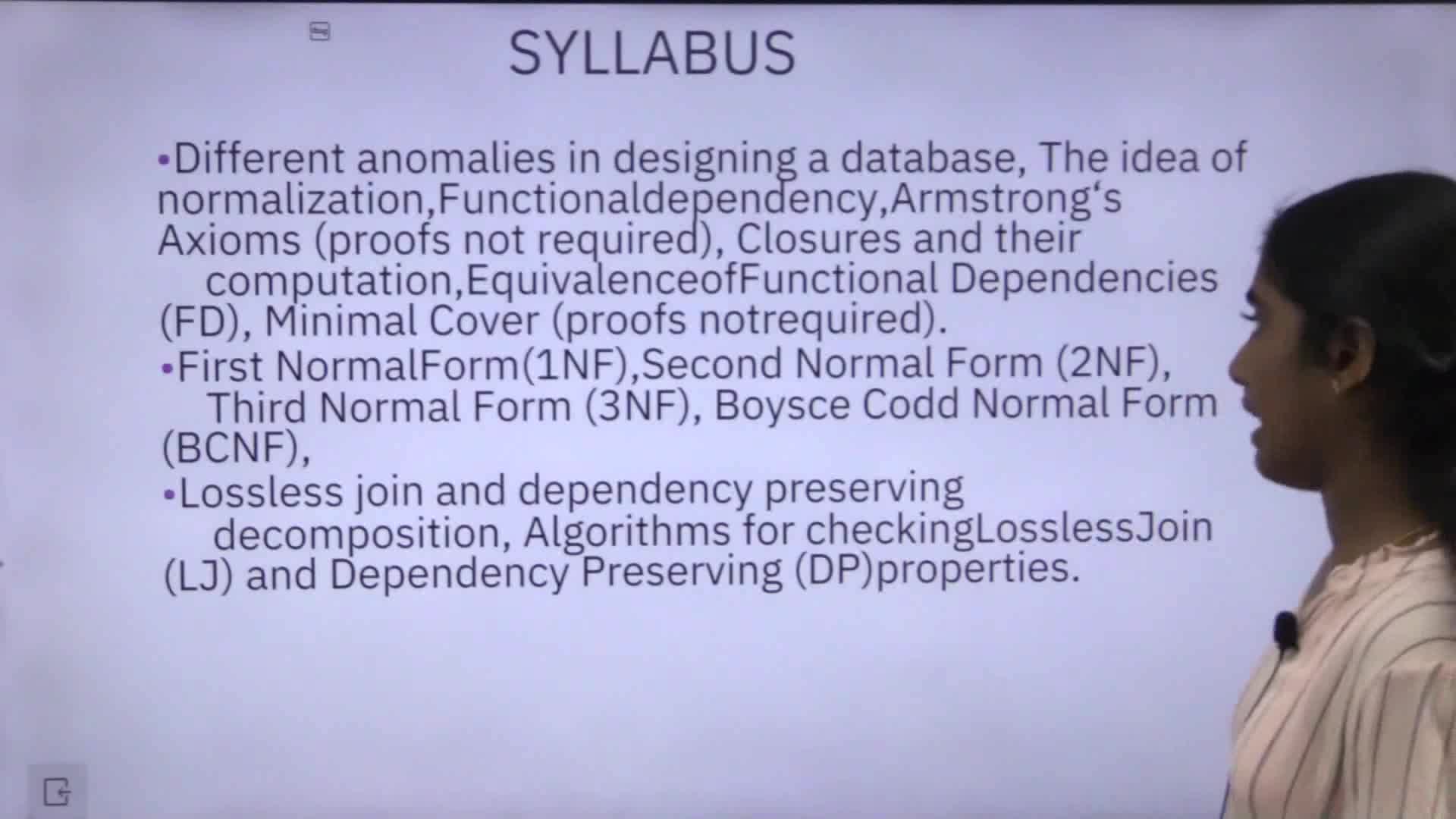 SYLLABUS

• Different anomalies in designing a database, The idea of normalization,Functionaldependency,Armstrong's Axioms (proofs not required), Closures and their computation,EquivalenceofFunctional Dependencies (FD), Minimal Cover (proofs notrequired).

• First NormalForm(1NF),Second Normal Form (2NF), Third Normal Form (3NF), Boysce Codd Normal Form (BCNF),

• Lossless join and dependency preserving decomposition, Algorithms for checkingLosslessJoin (LJ) and Dependency Preserving (DP)properties.